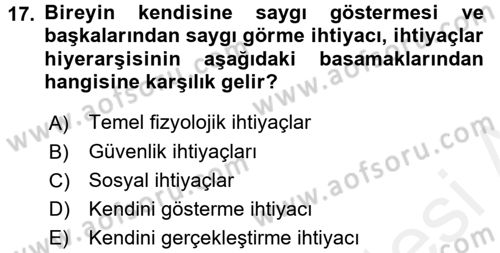 17. Bireyin kendisine saygı göstermesi ve başkalarından saygı görme ihtiyacı, ihtiyaçlar hiyerarşisinin aşağıdaki basamaklarından hangisine karşılık gelir?

A) Temel fizyolojik ihtiyaçlar
B) Güvenlik ihtiyaçları
C) Sosyal ihtiyaçlar
D) Kendini gösterme ihtiyacı
E) Kendini gerçekleştirme ihtiyacı

www.aofsoru.com